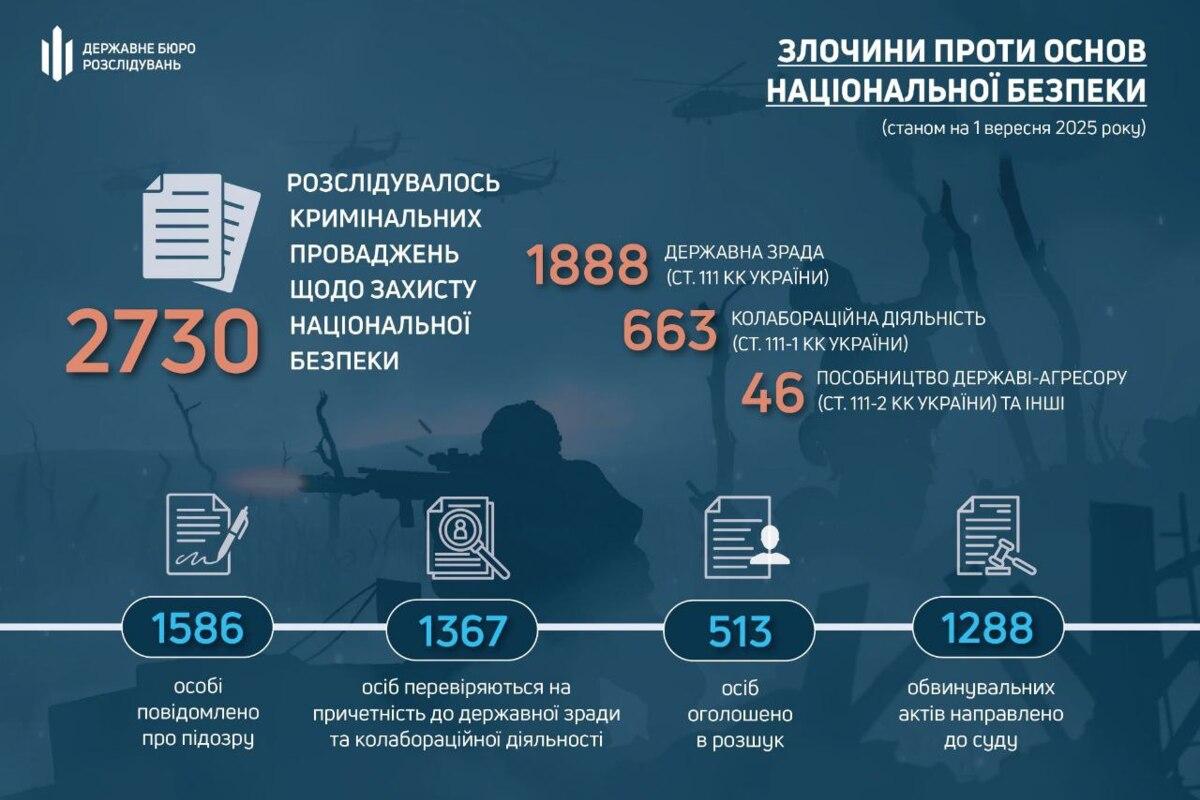 ДЕРЖАВНЕ БЮРО РОЗСЛІДУВАНЬ

ЗЛОЧИНИ ПРОТИ ОСНОВ НАЦІОНАЛЬНОЇ БЕЗПЕКИ
(станом на 1 вересня 2025 року)

2730
РОЗСЛІДУВАЛОСЬ КРИМІНАЛЬНИХ ПРОВАДЖЕНЬ ЩОДО ЗАХИСТУ НАЦІОНАЛЬНОЇ БЕЗПЕКИ

1888 ДЕРЖАВНА ЗРАДА (СТ. 111 КК УКРАЇНИ)
663 КОЛАБОРАЦІЙНА ДІЯЛЬНІСТЬ (СТ. 111-1 КК УКРАЇНИ)
46 ПОСОБНИЦТВО ДЕРЖАВІ-АГРЕСОРУ (СТ. 111-2 КК УКРАЇНИ) ТА ІНШІ

1586
особі повідомлено про підозру

1367
осіб перевіряються на причетність до державної зради та колабораційної діяльності

513
осіб оголошено в розшук

1288
обвинувальних актів направлено до суду